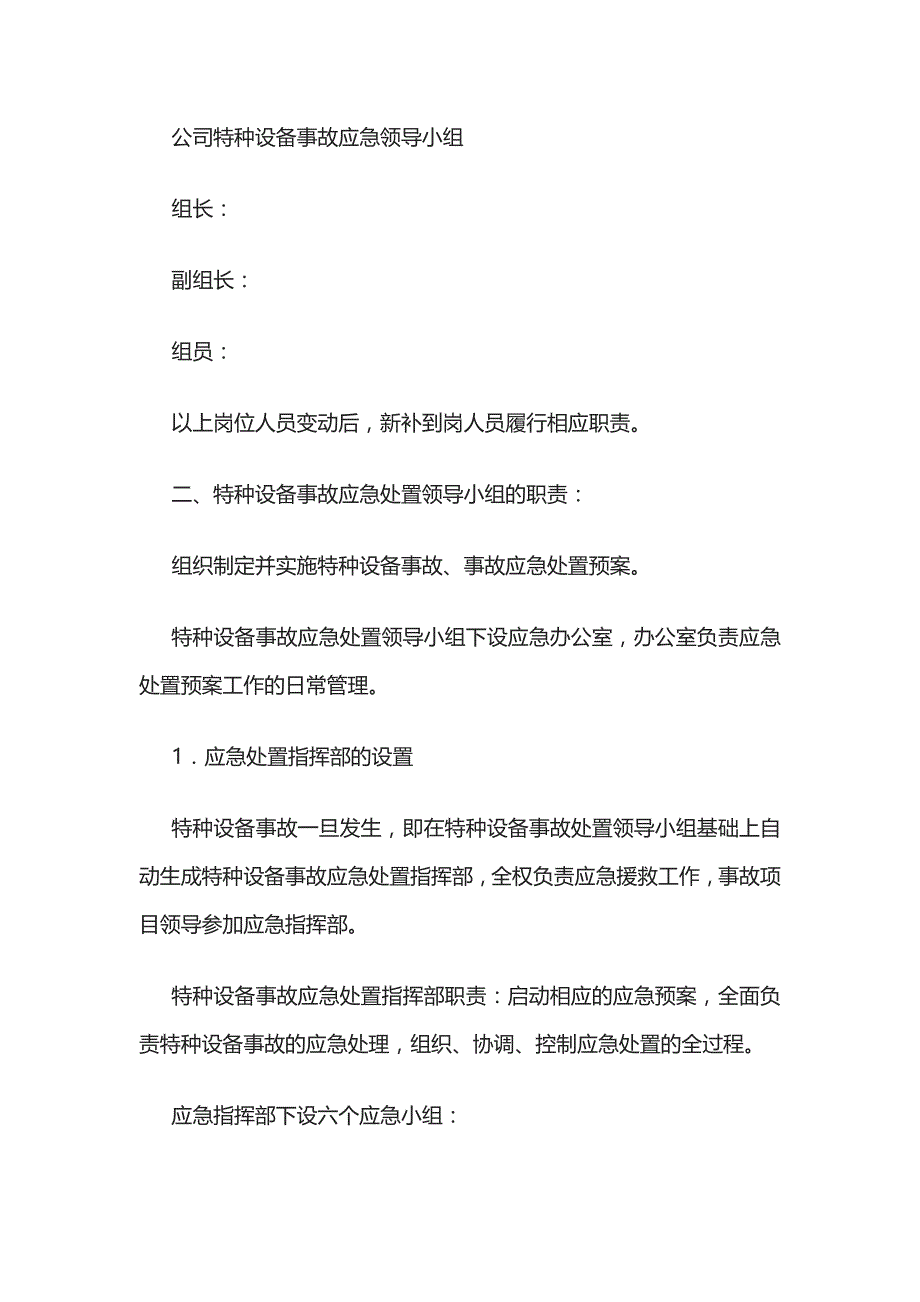 公司特种设备事故应急领导小组

组长：

副组长：

组员：

以上岗位人员变动后，新补到岗人员履行相应职责。

二、特种设备事故应急处置领导小组的职责：

组织制定并实施特种设备事故、事故应急处置预案。

特种设备事故应急处置领导小组下设应急办公室，办公室负责应急处置预案工作的日常管理。

1．应急处置指挥部的设置

特种设备事故一旦发生，即在特种设备事故处置领导小组基础上自动生成特种设备事故应急处置指挥部，全权负责应急援救工作，事故项目领导参加应急指挥部。

特种设备事故应急处置指挥部职责：启动相应的应急预案，全面负责特种设备事故的应急处理，组织、协调、控制应急处置的全过程。

应急指挥部下设六个应急小组：